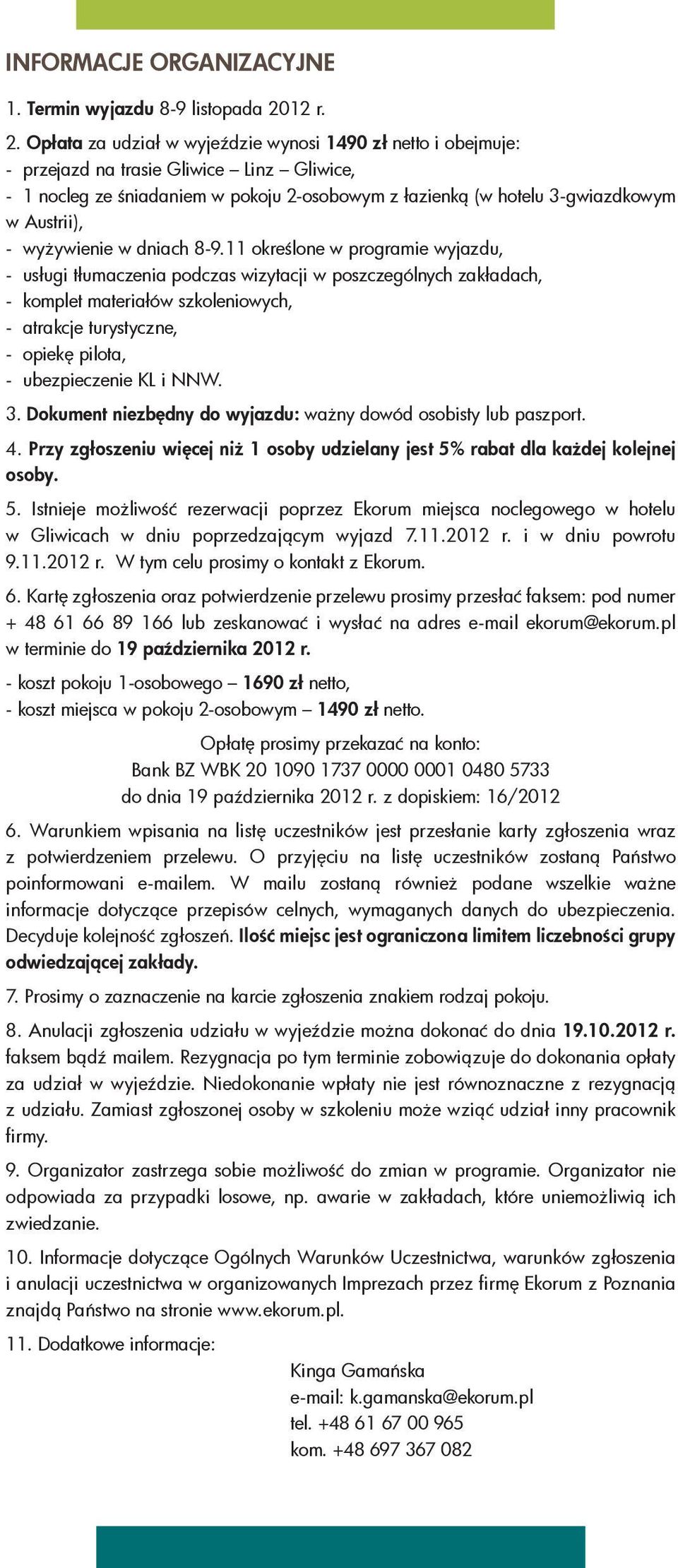 INFORMACJE ORGANIZACYJNE

1. Termin wyjazdu 8-9 listopada 2012 r.

2. Opłata za udział w wyjeździe wynosi 1490 zł netto i obejmuje:
- przejazd na trasie Gliwice – Linz – Gliwice,
- 1 nocleg ze śniadaniem w pokoju 2-osobowym z łazienką (w hotelu 3-gwiazdkowym w Austrii),
- wyżywienie w dniach 8-9.11 określone w programie wyjazdu,
- usługi tłumaczenia podczas wizytacji w poszczególnych zakładach,
- komplet materiałów szkoleniowych,
- atrakcje turystyczne,
- opiekę pilota,
- ubezpieczenie KL i NNW.

3. Dokument niezbędny do wyjazdu: ważny dowód osobisty lub paszport.

4. Przy zgłoszeniu więcej niż 1 osoby udzielany jest 5% rabat dla każdej kolejnej osoby.

5. Istnieje możliwość rezerwacji poprzez Ekorum miejsca noclegowego w hotelu w Gliwicach w dniu poprzedzającym wyjazd 7.11.2012 r. i w dniu powrotu 9.11.2012 r. W tym celu prosimy o kontakt z Ekorum.

6. Kartę zgłoszenia oraz potwierdzenie przelewu prosimy przesłać faksem: pod numer + 48 61 66 89 166 lub zeskanować i wysłać na adres e-mail ekorum@ekorum.pl w terminie do 19 października 2012 r.

- koszt pokoju 1-osobowego – 1690 zł netto,
- koszt miejsca w pokoju 2-osobowym – 1490 zł netto.

Opłatę prosimy przekazać na konto:
Bank BZ WBK 20 1090 1737 0000 0001 0480 5733
do dnia 19 października 2012 r. z dopiskiem: 16/2012

6. Warunkiem wpisania na listę uczestników jest przesłanie karty zgłoszenia wraz z potwierdzeniem przelewu. O przyjęciu na listę uczestników zostaną Państwo poinformowani e-mailem. W mailu zostaną również podane wszelkie ważne informacje dotyczące przepisów celnych, wymaganych danych do ubezpieczenia. Decyduje kolejność zgłoszeń. Ilość miejsc jest ograniczona limitem liczebności grupy odwiedzającej zakłady.

7. Prosimy o zaznaczenie na karcie zgłoszenia znakiem rodzaj pokoju.

8. Anulacji zgłoszenia udziału w wyjeździe można dokonać do dnia 19.10.2012 r. faksem bądź mailem. Rezygnacja po tym terminie zobowiązuje do dokonania opłaty za udział w wyjeździe. Niedokonanie wpłaty nie jest równoznaczne z rezygnacją z udziału. Zamiast zgłoszonej osoby w szkoleniu może wziąć udział inny pracownik firmy.

9. Organizator zastrzega sobie możliwość do zmian w programie. Organizator nie odpowiada za przypadki losowe, np. awarie w zakładach, które uniemożliwią ich zwiedzanie.

10. Informacje dotyczące Ogólnych Warunków Uczestnictwa, warunków zgłoszenia i anulacji uczestnictwa w organizowanych Imprezach przez firmę Ekorum z Poznania znajdą Państwo na stronie www.ekorum.pl.

11. Dodatkowe informacje:
Kinga Gamańska
e-mail: k.gamanska@ekorum.pl
tel. +48 61 67 00 965
kom. +48 697 367 082